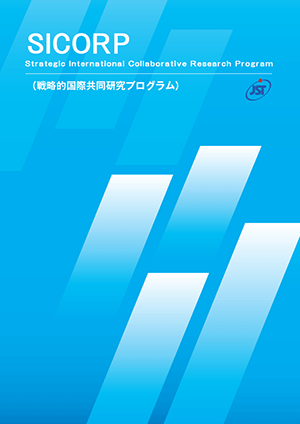 SICORP
Strategic International Collaborative Research Program

（戦略的国際共同研究プログラム）

JST